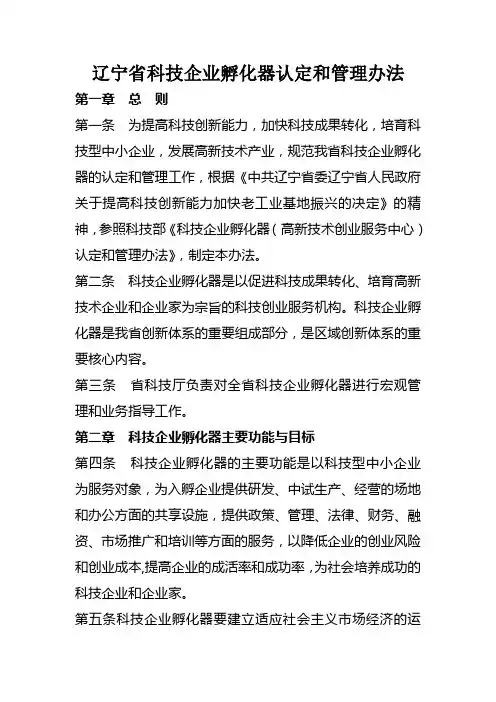 辽宁省科技企业孵化器认定和管理办法

第一章　总　则

第一条　为提高科技创新能力，加快科技成果转化，培育科技型中小企业，发展高新技术产业，规范我省科技企业孵化器的认定和管理工作，根据《中共辽宁省委辽宁省人民政府关于提高科技创新能力加快老工业基地振兴的决定》的精神，参照科技部《科技企业孵化器（高新技术创业服务中心）认定和管理办法》，制定本办法。

第二条　科技企业孵化器是以促进科技成果转化、培育高新技术企业和企业家为宗旨的科技创业服务机构。科技企业孵化器是我省创新体系的重要组成部分，是区域创新体系的重要核心内容。

第三条　省科技厅负责对全省科技企业孵化器进行宏观管理和业务指导工作。

第二章　科技企业孵化器主要功能与目标

第四条　科技企业孵化器的主要功能是以科技型中小企业为服务对象，为入孵企业提供研发、中试生产、经营的场地和办公方面的共享设施，提供政策、管理、法律、财务、融资、市场推广和培训等方面的服务，以降低企业的创业风险和创业成本,提高企业的成活率和成功率，为社会培养成功的科技企业和企业家。

第五条科技企业孵化器要建立适应社会主义市场经济的运